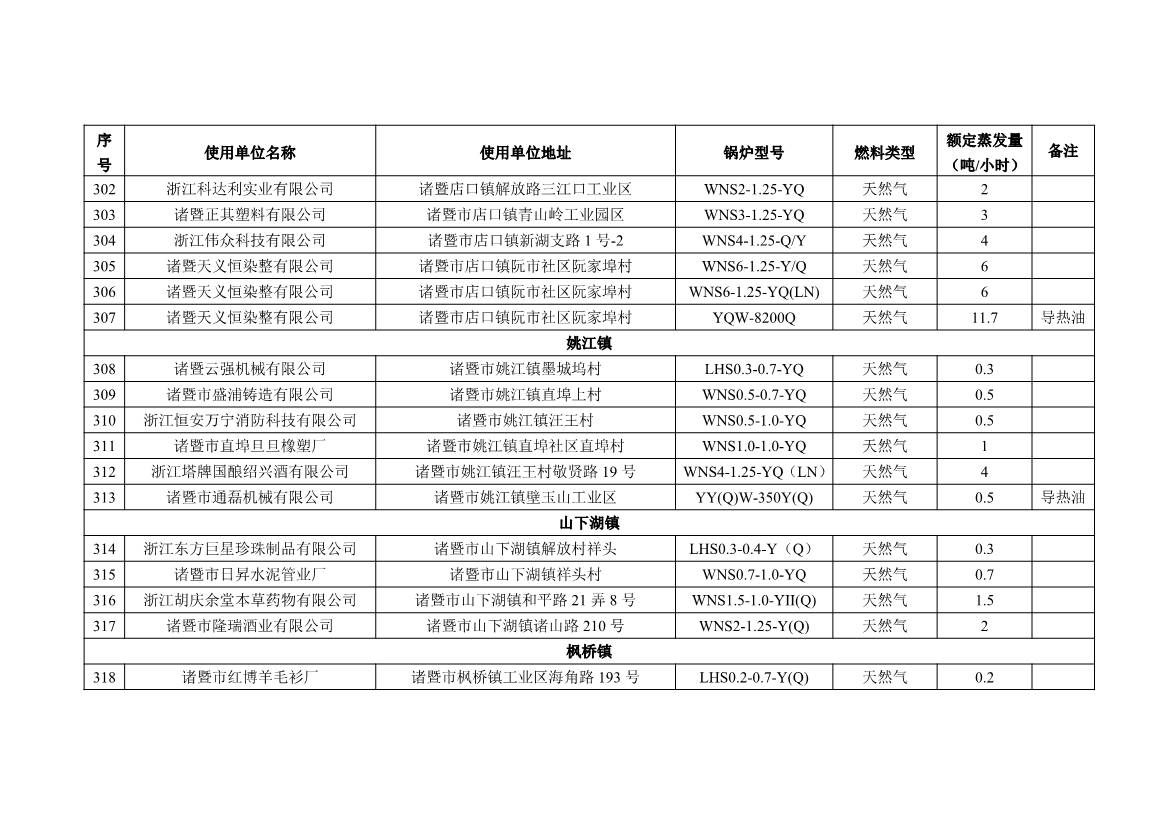 | 序号 | 使用单位名称 | 使用单位地址 | 锅炉型号 | 燃料类型 | 额定蒸发量（吨/小时） | 备注 |
|---|---|---|---|---|---|---|
| 302 | 浙江科达利实业有限公司 | 诸暨店口镇解放路三江口工业区 | WNS2-1.25-YQ | 天然气 | 2 | |
| 303 | 诸暨正其塑料有限公司 | 诸暨市店口镇青山岭工业园区 | WNS3-1.25-YQ | 天然气 | 3 | |
| 304 | 浙江伟众科技有限公司 | 诸暨市店口镇新湖支路 1 号-2 | WNS4-1.25-Q/Y | 天然气 | 4 | |
| 305 | 诸暨天义恒染整有限公司 | 诸暨市店口镇阮市社区阮家埠村 | WNS6-1.25-Y/Q | 天然气 | 6 | |
| 306 | 诸暨天义恒染整有限公司 | 诸暨市店口镇阮市社区阮家埠村 | WNS6-1.25-YQ(LN) | 天然气 | 6 | |
| 307 | 诸暨天义恒染整有限公司 | 诸暨市店口镇阮市社区阮家埠村 | YQW-8200Q | 天然气 | 11.7 | 导热油 |
| 姚江镇 | | | | | | |
| 308 | 诸暨云强机械有限公司 | 诸暨市姚江镇墨城坞村 | LHS0.3-0.7-YQ | 天然气 | 0.3 | |
| 309 | 诸暨市盛浦铸造有限公司 | 诸暨市姚江镇直埠上村 | WNS0.5-0.7-YQ | 天然气 | 0.5 | |
| 310 | 浙江恒安万宁消防科技有限公司 | 诸暨市姚江镇汪王村 | WNS0.5-1.0-YQ | 天然气 | 0.5 | |
| 311 | 诸暨市直埠旦旦橡塑厂 | 诸暨市姚江镇直埠社区直埠村 | WNS1.0-1.0-YQ | 天然气 | 1 | |
| 312 | 浙江塔牌国酿绍兴酒有限公司 | 诸暨市姚江镇汪王村敬贤路 19 号 | WNS4-1.25-YQ（LN） | 天然气 | 4 | |
| 313 | 诸暨市通磊机械有限公司 | 诸暨市姚江镇壁玉山工业区 | YY(Q)W-350Y(Q) | 天然气 | 0.5 | 导热油 |
| 山下湖镇 | | | | | | |
| 314 | 浙江东方巨星珍珠制品有限公司 | 诸暨市山下湖镇解放村祥头 | LHS0.3-0.4-Y（Q） | 天然气 | 0.3 | |
| 315 | 诸暨市日昇水泥管业厂 | 诸暨市山下湖镇祥头村 | WNS0.7-1.0-YQ | 天然气 | 0.7 | |
| 316 | 浙江胡庆余堂本草药物有限公司 | 诸暨市山下湖镇和平路 21 弄 8 号 | WNS1.5-1.0-YII(Q) | 天然气 | 1.5 | |
| 317 | 诸暨市隆瑞酒业有限公司 | 诸暨市山下湖镇诸山路 210 号 | WNS2-1.25-Y(Q) | 天然气 | 2 | |
| 枫桥镇 | | | | | | |
| 318 | 诸暨市红博羊毛衫厂 | 诸暨市枫桥镇工业区海角路 193 号 | LHS0.2-0.7-Y(Q) | 天然气 | 0.2 | |